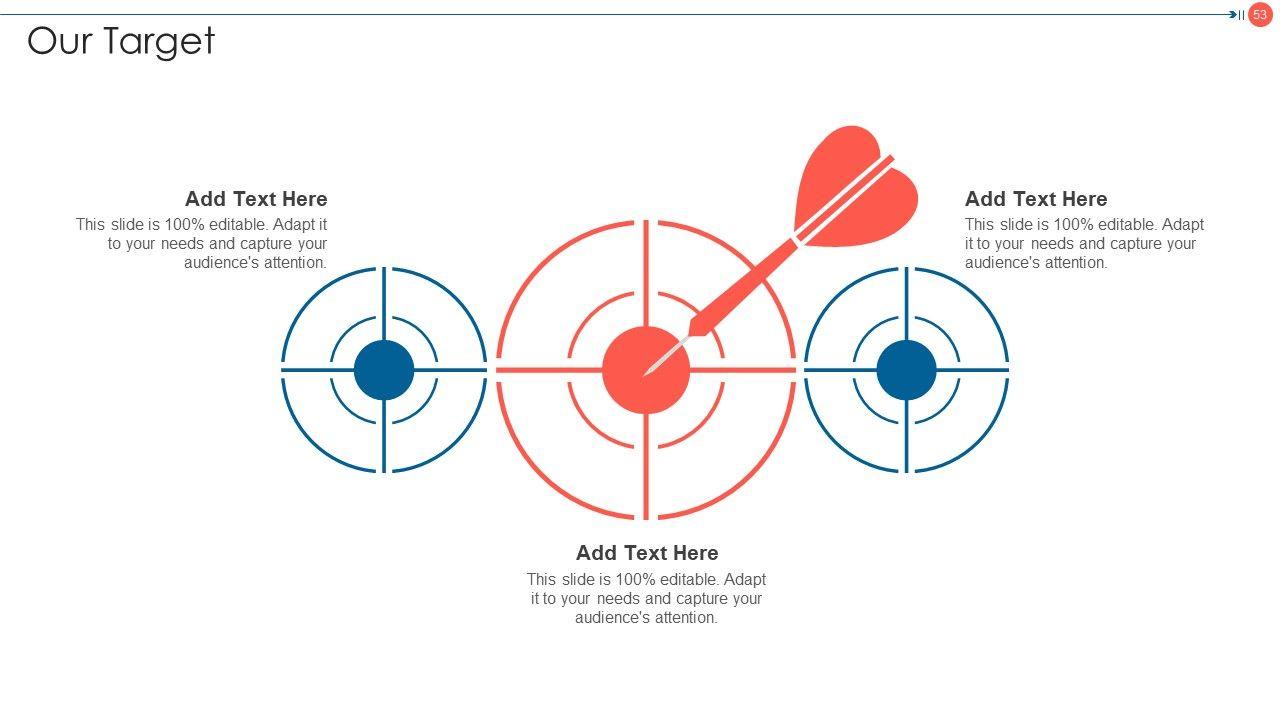 53

Our Target

Add Text Here

This slide is 100% editable. Adapt it to your needs and capture your audience's attention.

Add Text Here

This slide is 100% editable. Adapt it to your needs and capture your audience's attention.

Add Text Here

This slide is 100% editable. Adapt it to your needs and capture your audience's attention.